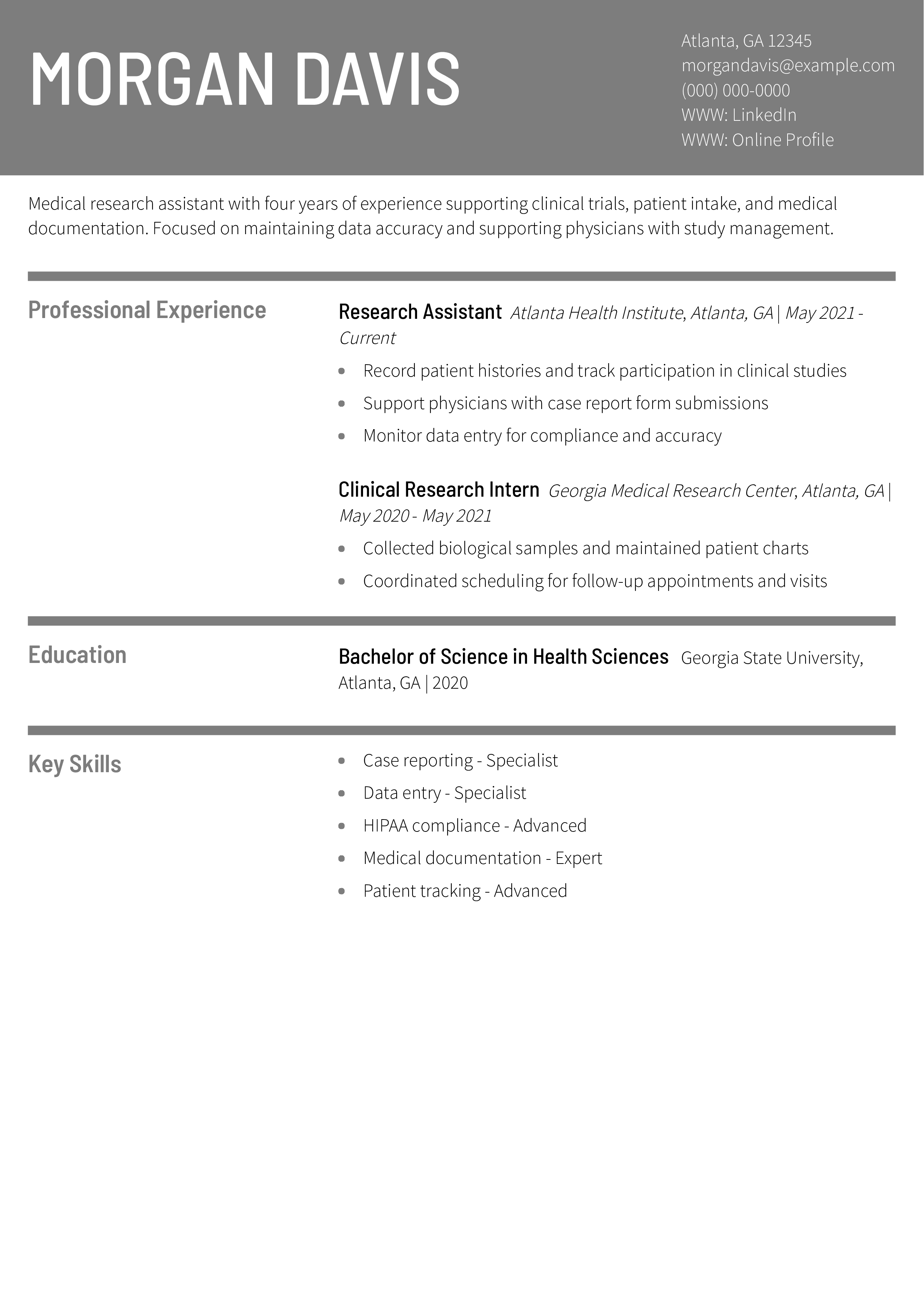 MORGAN DAVIS

Atlanta, GA 12345
morgandavis@example.com
(000) 000-0000
WWW: LinkedIn
WWW: Online Profile

Medical research assistant with four years of experience supporting clinical trials, patient intake, and medical documentation. Focused on maintaining data accuracy and supporting physicians with study management.

Professional Experience

Research Assistant Atlanta Health Institute, Atlanta, GA | May 2021 - Current

• Record patient histories and track participation in clinical studies
• Support physicians with case report form submissions
• Monitor data entry for compliance and accuracy

Clinical Research Intern Georgia Medical Research Center, Atlanta, GA | May 2020 - May 2021

• Collected biological samples and maintained patient charts
• Coordinated scheduling for follow-up appointments and visits

Education

Bachelor of Science in Health Sciences Georgia State University, Atlanta, GA | 2020

Key Skills

• Case reporting - Specialist
• Data entry - Specialist
• HIPAA compliance - Advanced
• Medical documentation - Expert
• Patient tracking - Advanced